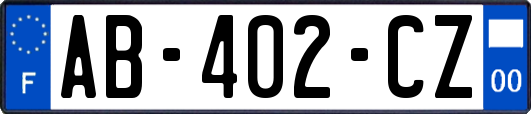 F
AB-402-CZ
00